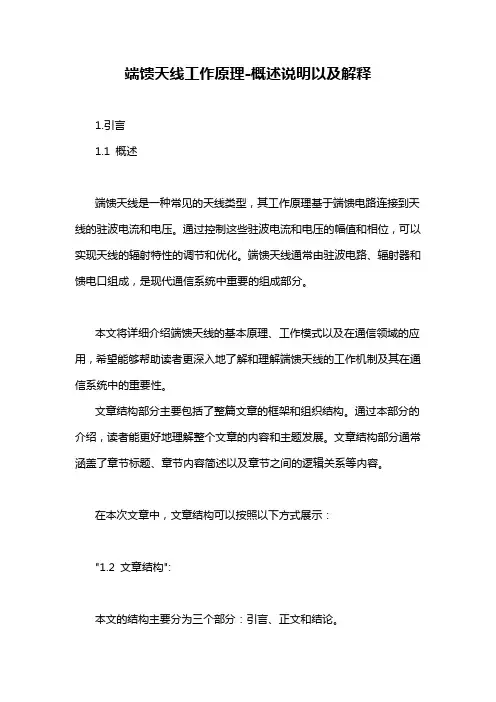 端馈天线工作原理-概述说明以及解释

1.引言

1.1 概述

端馈天线是一种常见的天线类型，其工作原理基于端馈电路连接到天线的驻波电流和电压。通过控制这些驻波电流和电压的幅值和相位，可以实现天线的辐射特性的调节和优化。端馈天线通常由驻波电路、辐射器和馈电口组成，是现代通信系统中重要的组成部分。

本文将详细介绍端馈天线的基本原理、工作模式以及在通信领域的应用，希望能够帮助读者更深入地了解和理解端馈天线的工作机制及其在通信系统中的重要性。

文章结构部分主要包括了整篇文章的框架和组织结构。通过本部分的介绍，读者能更好地理解整个文章的内容和主题发展。文章结构部分通常涵盖了章节标题、章节内容简述以及章节之间的逻辑关系等内容。

在本次文章中，文章结构可以按照以下方式展示：

"1.2 文章结构":

本文的结构主要分为三个部分：引言、正文和结论。